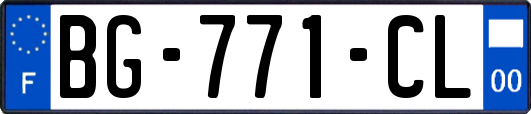 F
BG-771-CL
00